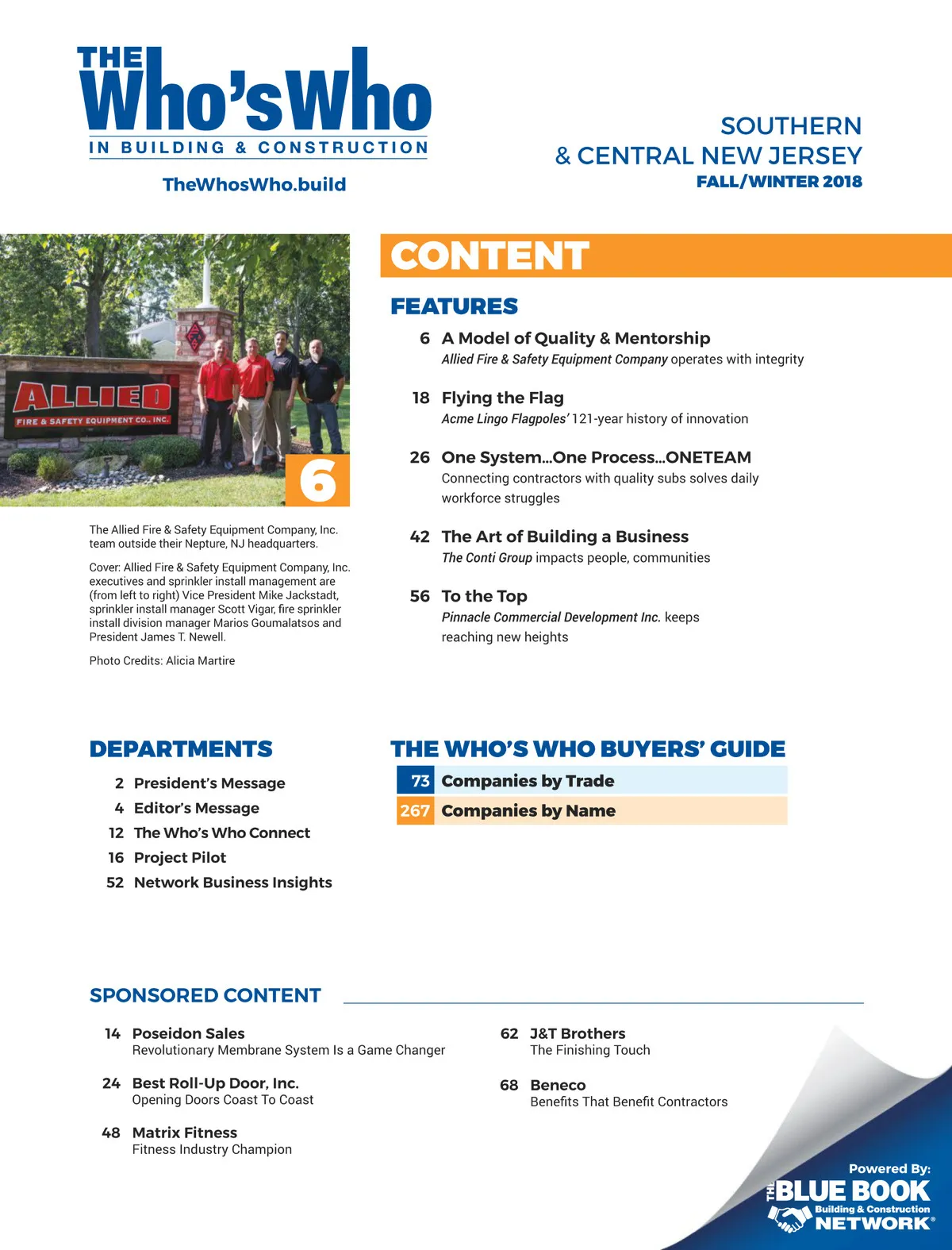 THE Who's Who
IN BUILDING & CONSTRUCTION

TheWhosWho.build

SOUTHERN
& CENTRAL NEW JERSEY
FALL/WINTER 2018

ALLIED
FIRE & SAFETY EQUIPMENT CO., INC.

6

The Allied Fire & Safety Equipment Company, Inc. team outside their Nepture, NJ headquarters.

Cover: Allied Fire & Safety Equipment Company, Inc. executives and sprinkler install management are (from left to right) Vice President Mike Jackstadt, sprinkler install manager Scott Vigar, fire sprinkler install division manager Marios Goumalatsos and President James T. Newell.

Photo Credits: Alicia Martire

CONTENT

FEATURES

6 A Model of Quality & Mentorship
Allied Fire & Safety Equipment Company operates with integrity

18 Flying the Flag
Acme Lingo Flagpoles' 121-year history of innovation

26 One System...One Process...ONETEAM
Connecting contractors with quality subs solves daily workforce struggles

42 The Art of Building a Business
The Conti Group impacts people, communities

56 To the Top
Pinnacle Commercial Development Inc. keeps reaching new heights

DEPARTMENTS

2 President's Message
4 Editor's Message
12 The Who's Who Connect
16 Project Pilot
52 Network Business Insights

THE WHO'S WHO BUYERS' GUIDE

73 Companies by Trade
267 Companies by Name

SPONSORED CONTENT

14 Poseidon Sales
Revolutionary Membrane System Is a Game Changer

24 Best Roll-Up Door, Inc.
Opening Doors Coast To Coast

48 Matrix Fitness
Fitness Industry Champion

62 J&T Brothers
The Finishing Touch

68 Beneco
Benefits That Benefit Contractors

Powered By:
THE BLUE BOOK
Building & Construction
NETWORK®